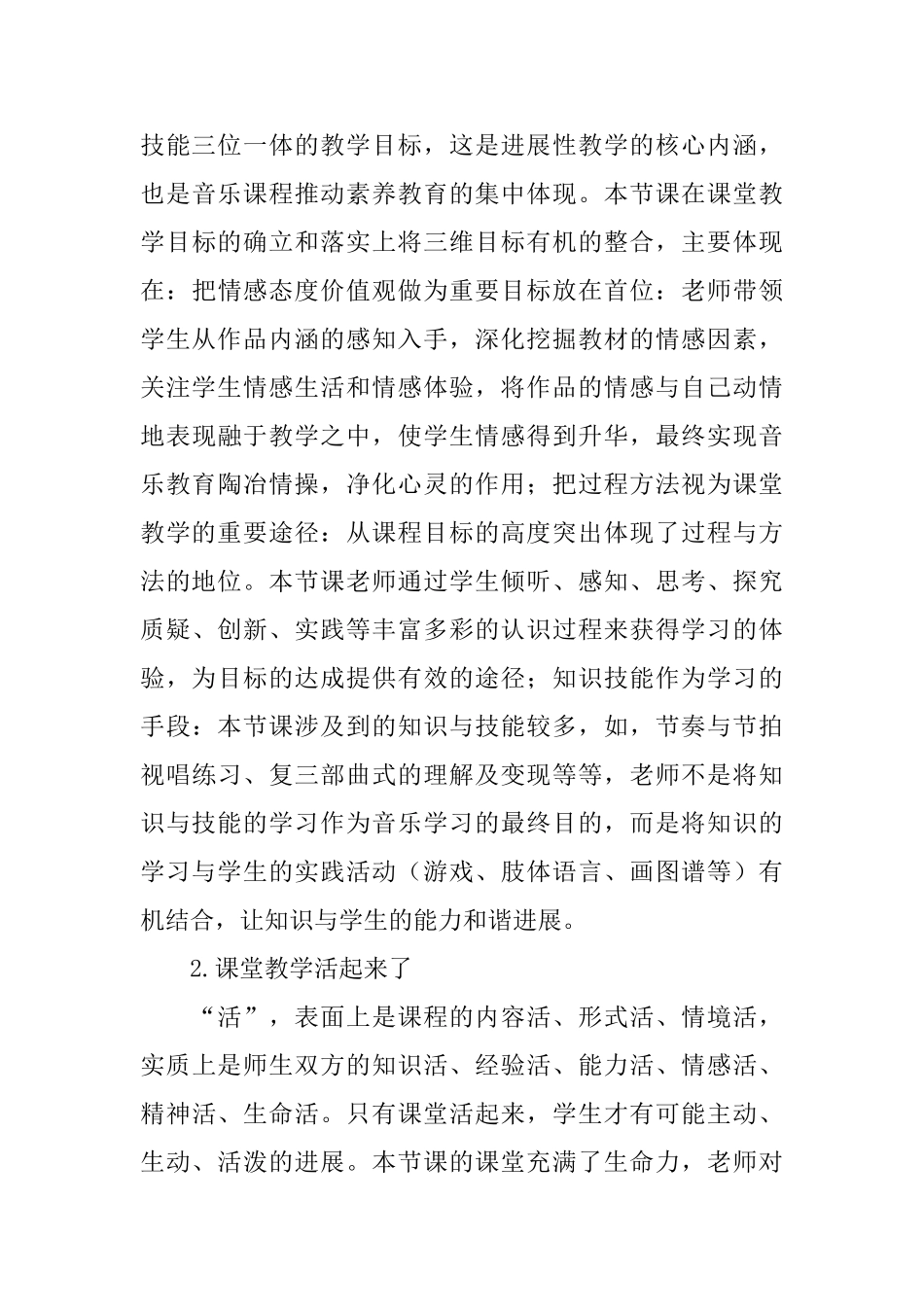 技能三位一体的教学目标，这是进展性教学的核心内涵，也是音乐课程推动素养教育的集中体现。本节课在课堂教学目标的确立和落实上将三维目标有机的整合，主要体现在：把情感态度价值观做为重要目标放在首位：老师带领学生从作品内涵的感知入手，深化挖掘教材的情感因素，关注学生情感生活和情感体验，将作品的情感与自己动情地表现融于教学之中，使学生情感得到升华，最终实现音乐教育陶冶情操，净化心灵的作用；把过程方法视为课堂教学的重要途径：从课程目标的高度突出体现了过程与方法的地位。本节课老师通过学生倾听、感知、思考、探究质疑、创新、实践等丰富多彩的认识过程来获得学习的体验，为目标的达成提供有效的途径；知识技能作为学习的手段：本节课涉及到的知识与技能较多，如，节奏与节拍视唱练习、复三部曲式的理解及变现等等，老师不是将知识与技能的学习作为音乐学习的最终目的，而是将知识的学习与学生的实践活动（游戏、肢体语言、画图谱等）有机结合，让知识与学生的能力和谐进展。

2.课堂教学活起来了

“活”，表面上是课程的内容活、形式活、情境活，实质上是师生双方的知识活、经验活、能力活、情感活、精神活、生命活。只有课堂活起来，学生才有可能主动、生动、活泼的进展。本节课的课堂充满了生命力，老师对